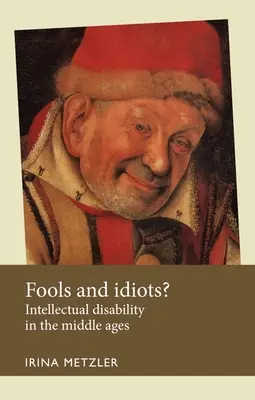 Fools and idiots?
Intellectual disability in the middle ages

IRINA METZLER